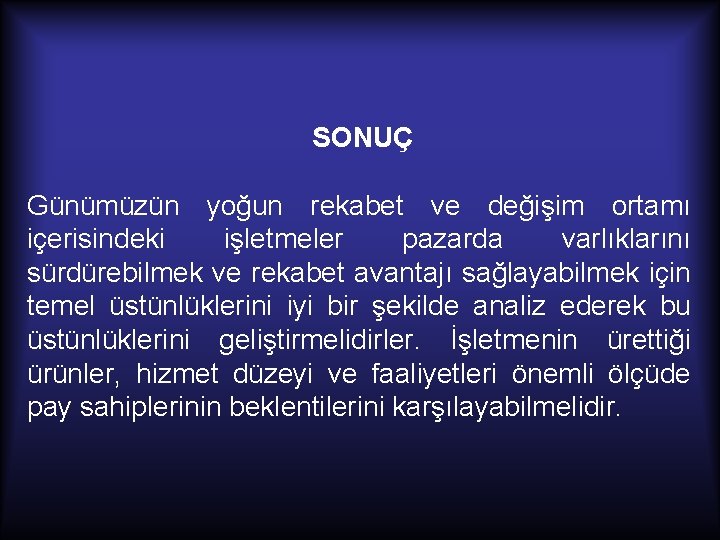 SONUÇ

Günümüzün yoğun rekabet ve değişim ortamı içerisindeki işletmeler pazarda varlıklarını sürdürebilmek ve rekabet avantajı sağlayabilmek için temel üstünlüklerini iyi bir şekilde analiz ederek bu üstünlüklerini geliştirmelidirler. İşletmenin ürettiği ürünler, hizmet düzeyi ve faaliyetleri önemli ölçüde pay sahiplerinin beklentilerini karşılayabilmelidir.